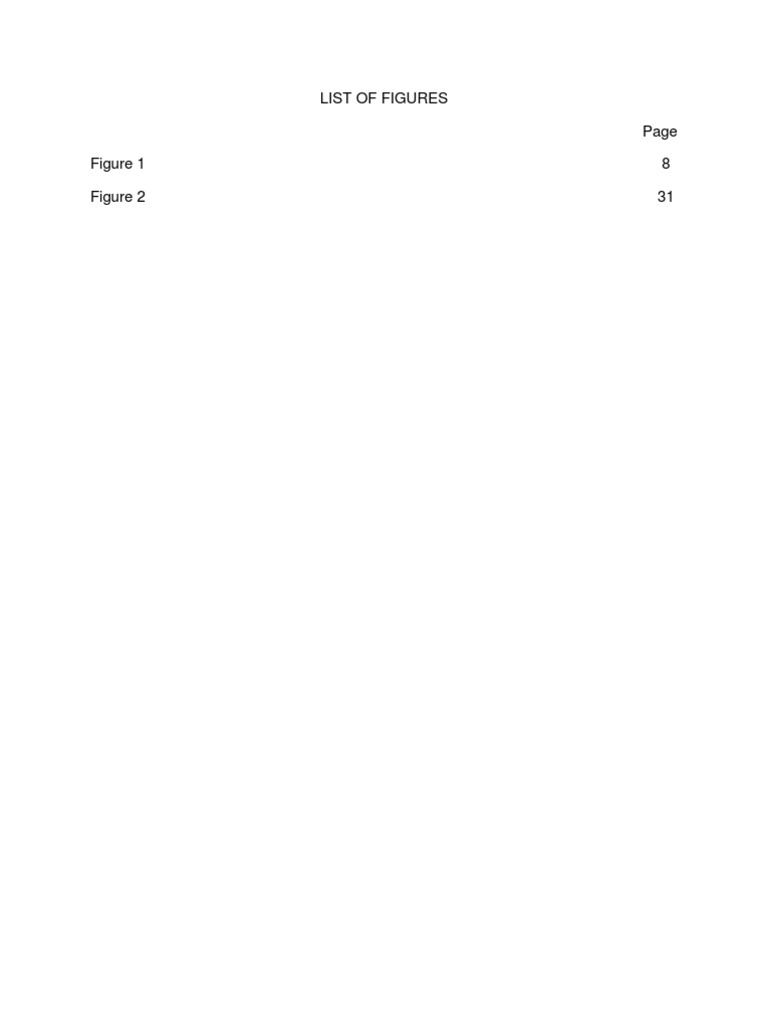 LIST OF FIGURES

Page

Figure 1 8

Figure 2 31